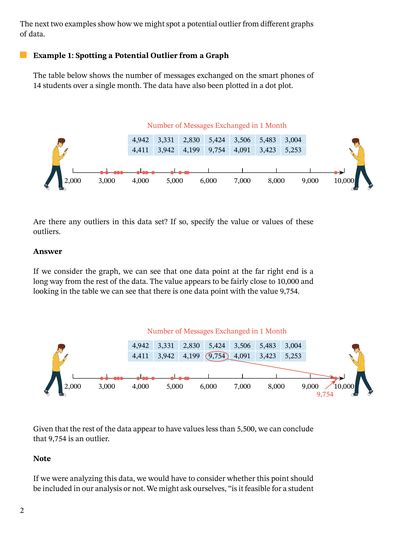 The next two examples show how we might spot a potential outlier from different graphs of data.

Example 1: Spotting a Potential Outlier from a Graph

The table below shows the number of messages exchanged on the smart phones of 14 students over a single month. The data have also been plotted in a dot plot.

Number of Messages Exchanged in 1 Month

| 4,942 | 3,331 | 2,830 | 5,424 | 3,506 | 5,483 | 3,004 |
|---|---|---|---|---|---|---|
| 4,411 | 3,942 | 4,199 | 9,754 | 4,091 | 3,423 | 5,253 |

2,000 3,000 4,000 5,000 6,000 7,000 8,000 9,000 10,000

Are there any outliers in this data set? If so, specify the value or values of these outliers.

Answer

If we consider the graph, we can see that one data point at the far right end is a long way from the rest of the data. The value appears to be fairly close to 10,000 and looking in the table we can see that there is one data point with the value 9,754.

Number of Messages Exchanged in 1 Month

| 4,942 | 3,331 | 2,830 | 5,424 | 3,506 | 5,483 | 3,004 |
|---|---|---|---|---|---|---|
| 4,411 | 3,942 | 4,199 | 9,754 | 4,091 | 3,423 | 5,253 |

2,000 3,000 4,000 5,000 6,000 7,000 8,000 9,000 10,000
9,754

Given that the rest of the data appear to have values less than 5,500, we can conclude that 9,754 is an outlier.

Note

If we were analyzing this data, we would have to consider whether this point should be included in our analysis or not. We might ask ourselves, "is it feasible for a student

2